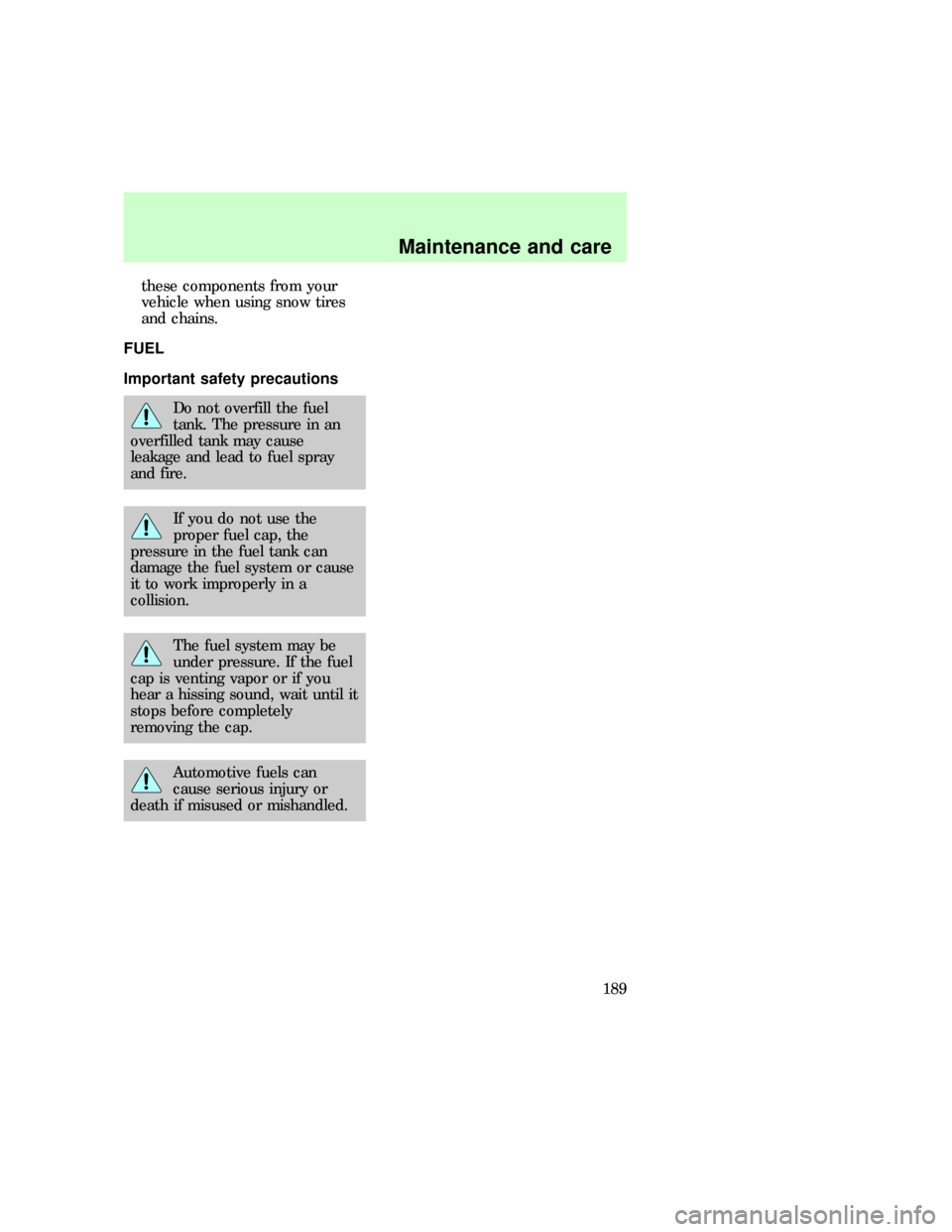 Maintenance and care

these components from your vehicle when using snow tires and chains.

FUEL

Important safety precautions

Do not overfill the fuel tank. The pressure in an overfilled tank may cause leakage and lead to fuel spray and fire.

If you do not use the proper fuel cap, the pressure in the fuel tank can damage the fuel system or cause it to work improperly in a collision.

The fuel system may be under pressure. If the fuel cap is venting vapor or if you hear a hissing sound, wait until it stops before completely removing the cap.

Automotive fuels can cause serious injury or death if misused or mishandled.

189

carmanualsonline.info